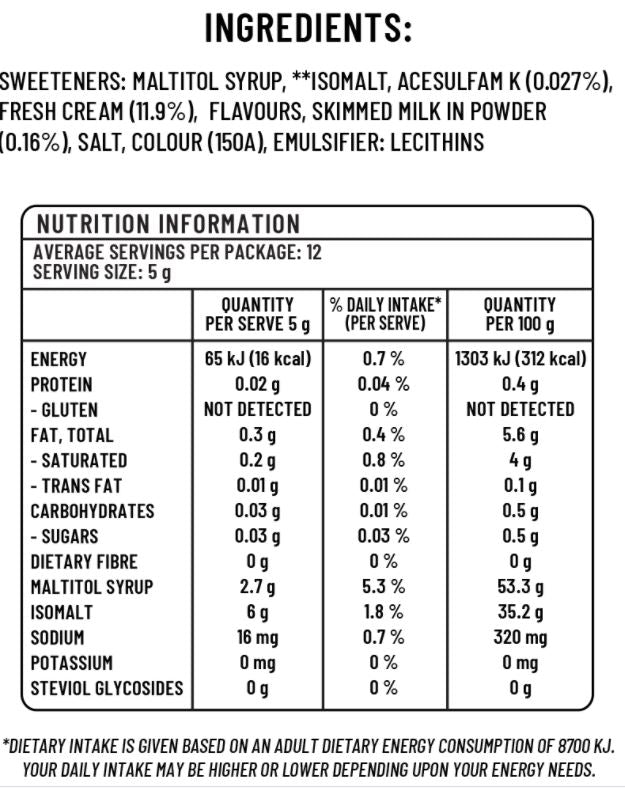 INGREDIENTS:

SWEETENERS: MALTITOL SYRUP, **ISOMALT, ACESULFAM K (0.027%), FRESH CREAM (11.9%), FLAVOURS, SKIMMED MILK IN POWDER (0.16%), SALT, COLOUR (150A), EMULSIFIER: LECITHINS

NUTRITION INFORMATION

AVERAGE SERVINGS PER PACKAGE: 12
SERVING SIZE: 5 g

|  | QUANTITY PER SERVE 5 g | % DAILY INTAKE* (PER SERVE) | QUANTITY PER 100 g |
|---|---|---|---|
| ENERGY | 65 kJ (16 kcal) | 0.7 % | 1303 kJ (312 kcal) |
| PROTEIN | 0.02 g | 0.04 % | 0.4 g |
| - GLUTEN | NOT DETECTED | 0 % | NOT DETECTED |
| FAT, TOTAL | 0.3 g | 0.4 % | 5.6 g |
| - SATURATED | 0.2 g | 0.8 % | 4 g |
| - TRANS FAT | 0.01 g | 0.01 % | 0.1 g |
| CARBOHYDRATES | 0.03 g | 0.01 % | 0.5 g |
| - SUGARS | 0.03 g | 0.03 % | 0.5 g |
| DIETARY FIBRE | 0 g | 0 % | 0 g |
| MALTITOL SYRUP | 2.7 g | 5.3 % | 53.3 g |
| ISOMALT | 6 g | 1.8 % | 35.2 g |
| SODIUM | 16 mg | 0.7 % | 320 mg |
| POTASSIUM | 0 mg | 0 % | 0 mg |
| STEVIOL GLYCOSIDES | 0 g | 0 % | 0 g |

*DIETARY INTAKE IS GIVEN BASED ON AN ADULT DIETARY ENERGY CONSUMPTION OF 8700 KJ. YOUR DAILY INTAKE MAY BE HIGHER OR LOWER DEPENDING UPON YOUR ENERGY NEEDS.